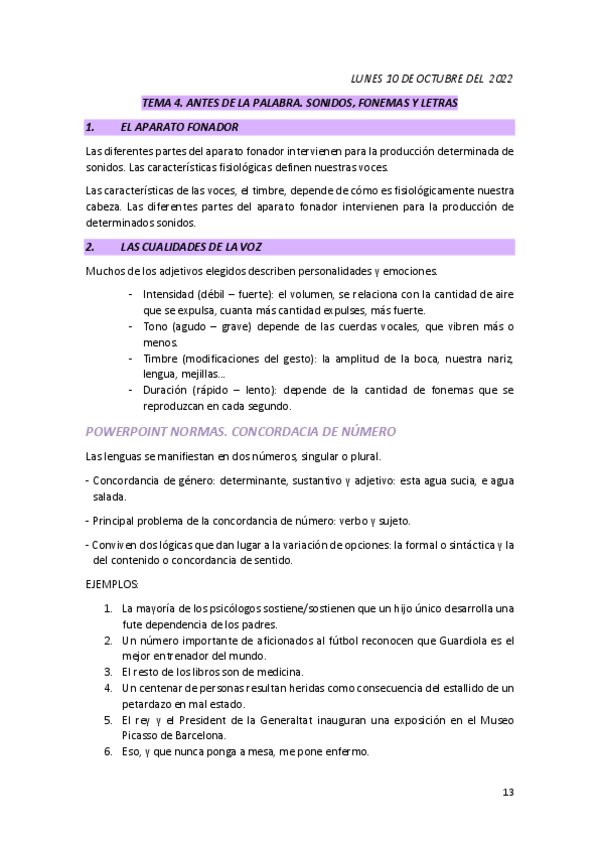 LUNES 10 DE OCTUBRE DEL 2022

TEMA 4. ANTES DE LA PALABRA. SONIDOS, FONEMAS Y LETRAS

1. EL APARATO FONADOR

Las diferentes partes del aparato fonador intervienen para la producción determinada de sonidos. Las características fisiológicas definen nuestras voces.

Las características de las voces, el timbre, depende de cómo es fisiológicamente nuestra cabeza. Las diferentes partes del aparato fonador intervienen para la producción de determinados sonidos.

2. LAS CUALIDADES DE LA VOZ

Muchos de los adjetivos elegidos describen personalidades y emociones.

- Intensidad (débil – fuerte): el volumen, se relaciona con la cantidad de aire que se expulsa, cuanta más cantidad expulses, más fuerte.
- Tono (agudo – grave) depende de las cuerdas vocales, que vibren más o menos.
- Timbre (modificaciones del gesto): la amplitud de la boca, nuestra nariz, lengua, mejillas...
- Duración (rápido – lento): depende de la cantidad de fonemas que se reproduzcan en cada segundo.

POWERPOINT NORMAS. CONCORDACIA DE NÚMERO

Las lenguas se manifiestan en dos números, singular o plural.

- Concordancia de género: determinante, sustantivo y adjetivo: esta agua sucia, e agua salada.

- Principal problema de la concordancia de número: verbo y sujeto.

- Conviven dos lógicas que dan lugar a la variación de opciones: la formal o sintáctica y la del contenido o concordancia de sentido.

EJEMPLOS:

1. La mayoría de los psicólogos sostiene/sostienen que un hijo único desarrolla una fute dependencia de los padres.
2. Un número importante de aficionados al fútbol reconocen que Guardiola es el mejor entrenador del mundo.
3. El resto de los libros son de medicina.
4. Un centenar de personas resultan heridas como consecuencia del estallido de un petardazo en mal estado.
5. El rey y el President de la Generaltat inauguran una exposición en el Museo Picasso de Barcelona.
6. Eso, y que nunca ponga a mesa, me pone enfermo.

13